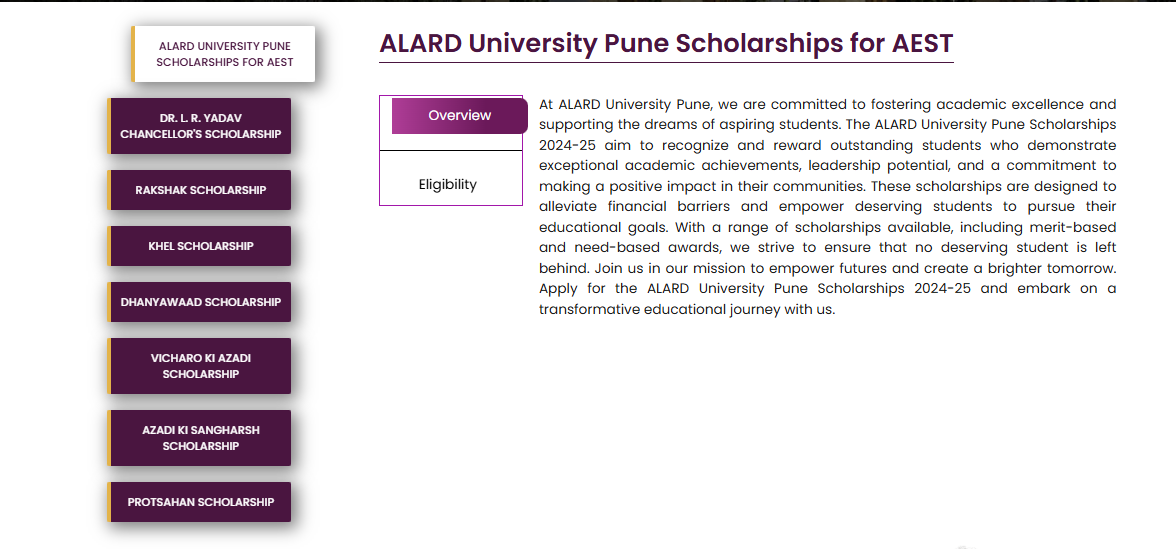 ALARD UNIVERSITY PUNE SCHOLARSHIPS FOR AEST

DR. L. R. YADAV CHANCELLOR'S SCHOLARSHIP

RAKSHAK SCHOLARSHIP

KHEL SCHOLARSHIP

DHANYAWAAD SCHOLARSHIP

VICHARO KI AZADI SCHOLARSHIP

AZADI KI SANGHARSH SCHOLARSHIP

PROTSAHAN SCHOLARSHIP

ALARD University Pune Scholarships for AEST

Overview

Eligibility

At ALARD University Pune, we are committed to fostering academic excellence and supporting the dreams of aspiring students. The ALARD University Pune Scholarships 2024-25 aim to recognize and reward outstanding students who demonstrate exceptional academic achievements, leadership potential, and a commitment to making a positive impact in their communities. These scholarships are designed to alleviate financial barriers and empower deserving students to pursue their educational goals. With a range of scholarships available, including merit-based and need-based awards, we strive to ensure that no deserving student is left behind. Join us in our mission to empower futures and create a brighter tomorrow. Apply for the ALARD University Pune Scholarships 2024-25 and embark on a transformative educational journey with us.